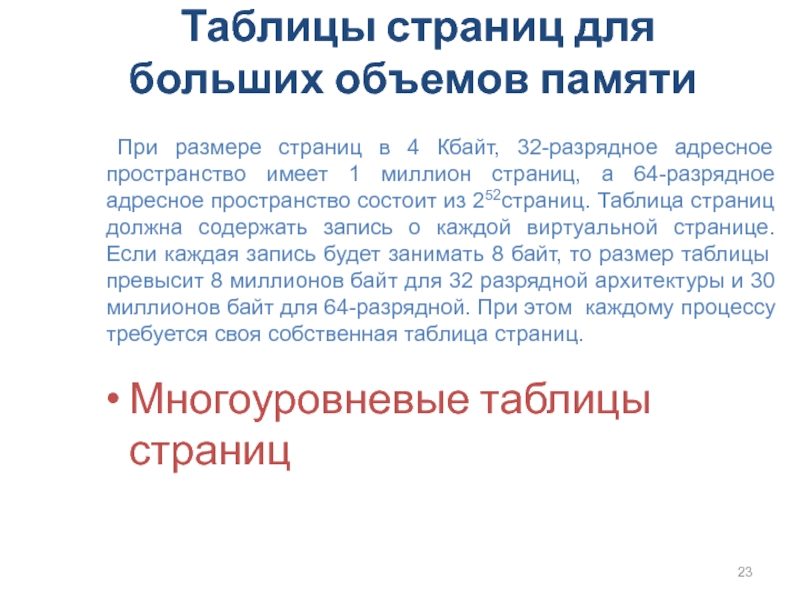 Таблицы страниц для больших объемов памяти

При размере страниц в 4 Кбайт, 32-разрядное адресное пространство имеет 1 миллион страниц, а 64-разрядное адресное пространство состоит из $2^{52}$страниц. Таблица страниц должна содержать запись о каждой виртуальной странице. Если каждая запись будет занимать 8 байт, то размер таблицы превысит 8 миллионов байт для 32 разрядной архитектуры и 30 миллионов байт для 64-разрядной. При этом каждому процессу требуется своя собственная таблица страниц.

• Многоуровневые таблицы страниц

23